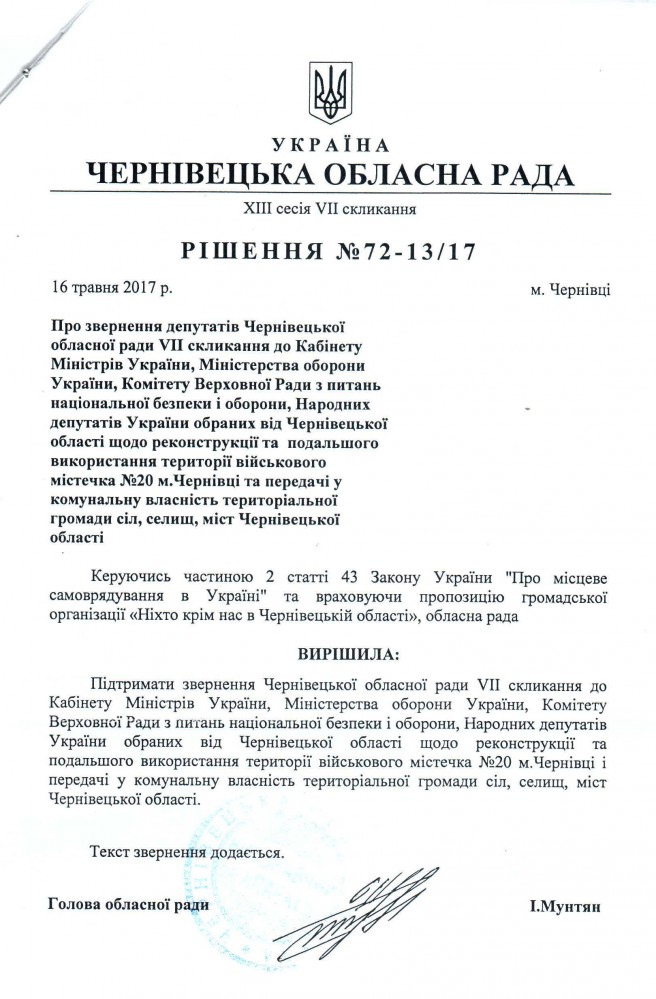 УКРАЇНА
ЧЕРНІВЕЦЬКА ОБЛАСНА РАДА
XIII сесія VII скликання

РІШЕННЯ №72-13/17

16 травня 2017 р.

м. Чернівці

Про звернення депутатів Чернівецької обласної ради VII скликання до Кабінету Міністрів України, Міністерства оборони України, Комітету Верховної Ради з питань національної безпеки і оборони, Народних депутатів України обраних від Чернівецької області щодо реконструкції та подальшого використання території військового містечка №20 м.Чернівці та передачі у комунальну власність територіальної громади сіл, селищ, міст Чернівецької області

Керуючись частиною 2 статті 43 Закону України "Про місцеве самоврядування в Україні" та враховуючи пропозицію громадської організації «Ніхто крім нас в Чернівецькій області», обласна рада

ВИРІШИЛА:

Підтримати звернення Чернівецької обласної ради VII скликання до Кабінету Міністрів України, Міністерства оборони України, Комітету Верховної Ради з питань національної безпеки і оборони, Народних депутатів України обраних від Чернівецької області щодо реконструкції та подальшого використання території військового містечка №20 м.Чернівці і передачі у комунальну власність територіальної громади сіл, селищ, міст Чернівецької області.

Текст звернення додається.

Голова обласної ради

І.Мунтян